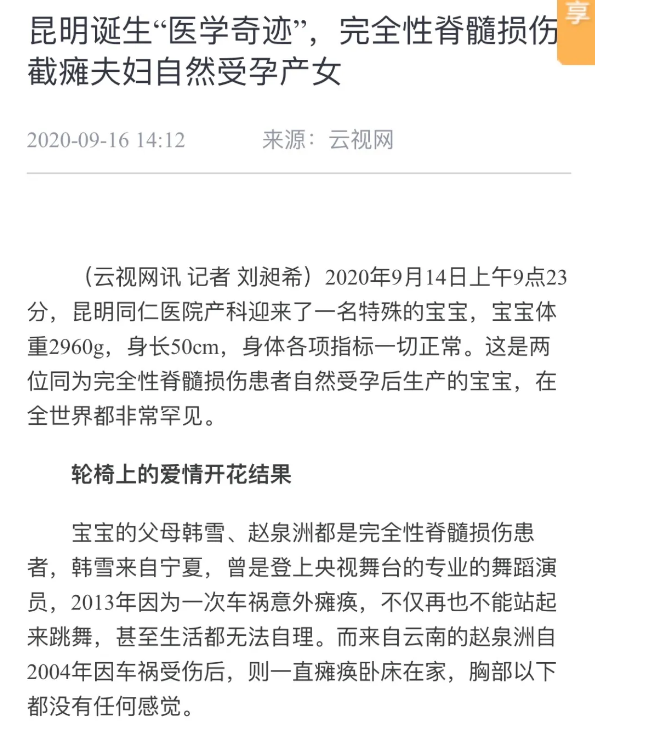 享

昆明诞生“医学奇迹”，完全性脊髓损伤截瘫夫妇自然受孕产女

2020-09-16 14:12　　来源：云视网

（云视网讯 记者 刘昶希）2020年9月14日上午9点23分，昆明同仁医院产科迎来了一名特殊的宝宝，宝宝体重2960g，身长50cm，身体各项指标一切正常。这是两位同为完全性脊髓损伤患者自然受孕后生产的宝宝，在全世界都非常罕见。

轮椅上的爱情开花结果

宝宝的父母韩雪、赵泉洲都是完全性脊髓损伤患者，韩雪来自宁夏，曾是登上央视舞台的专业的舞蹈演员，2013年因为一次车祸意外瘫痪，不仅再也不能站起来跳舞，甚至生活都无法自理。而来自云南的赵泉洲自2004年因车祸受伤后，则一直瘫痪卧床在家，胸部以下都没有任何感觉。